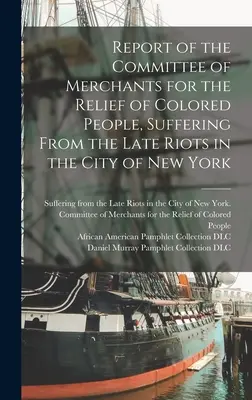 Report of the Committee of Merchants for the Relief of Colored People, Suffering From the Late Riots in the City of New York

Suffering from the Late Riots in the City of New York. Committee of Merchants for the Relief of Colored People
African American Pamphlet Collection DLC
Daniel Murray Pamphlet Collection DLC